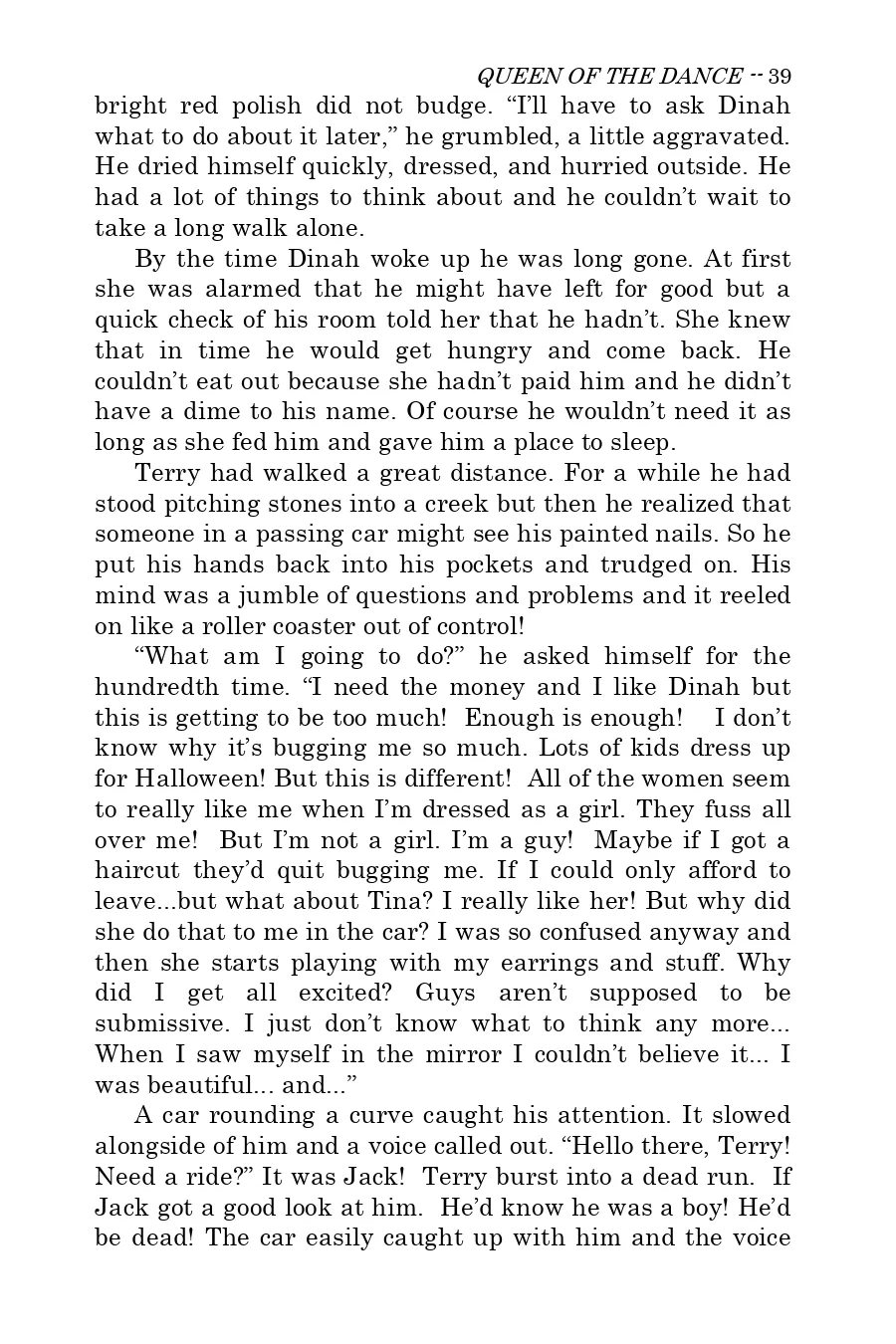 QUEEN OF THE DANCE -- 39

bright red polish did not budge. “I’ll have to ask Dinah what to do about it later,” he grumbled, a little aggravated. He dried himself quickly, dressed, and hurried outside. He had a lot of things to think about and he couldn’t wait to take a long walk alone.

By the time Dinah woke up he was long gone. At first she was alarmed that he might have left for good but a quick check of his room told her that he hadn’t. She knew that in time he would get hungry and come back. He couldn’t eat out because she hadn’t paid him and he didn’t have a dime to his name. Of course he wouldn’t need it as long as she fed him and gave him a place to sleep.

Terry had walked a great distance. For a while he had stood pitching stones into a creek but then he realized that someone in a passing car might see his painted nails. So he put his hands back into his pockets and trudged on. His mind was a jumble of questions and problems and it reeled on like a roller coaster out of control!

“What am I going to do?” he asked himself for the hundredth time. “I need the money and I like Dinah but this is getting to be too much! Enough is enough! I don’t know why it’s bugging me so much. Lots of kids dress up for Halloween! But this is different! All of the women seem to really like me when I’m dressed as a girl. They fuss all over me! But I’m not a girl. I’m a guy! Maybe if I got a haircut they’d quit bugging me. If I could only afford to leave...but what about Tina? I really like her! But why did she do that to me in the car? I was so confused anyway and then she starts playing with my earrings and stuff. Why did I get all excited? Guys aren’t supposed to be submissive. I just don’t know what to think any more... When I saw myself in the mirror I couldn’t believe it... I was beautiful... and...”

A car rounding a curve caught his attention. It slowed alongside of him and a voice called out. “Hello there, Terry! Need a ride?” It was Jack! Terry burst into a dead run. If Jack got a good look at him. He’d know he was a boy! He’d be dead! The car easily caught up with him and the voice